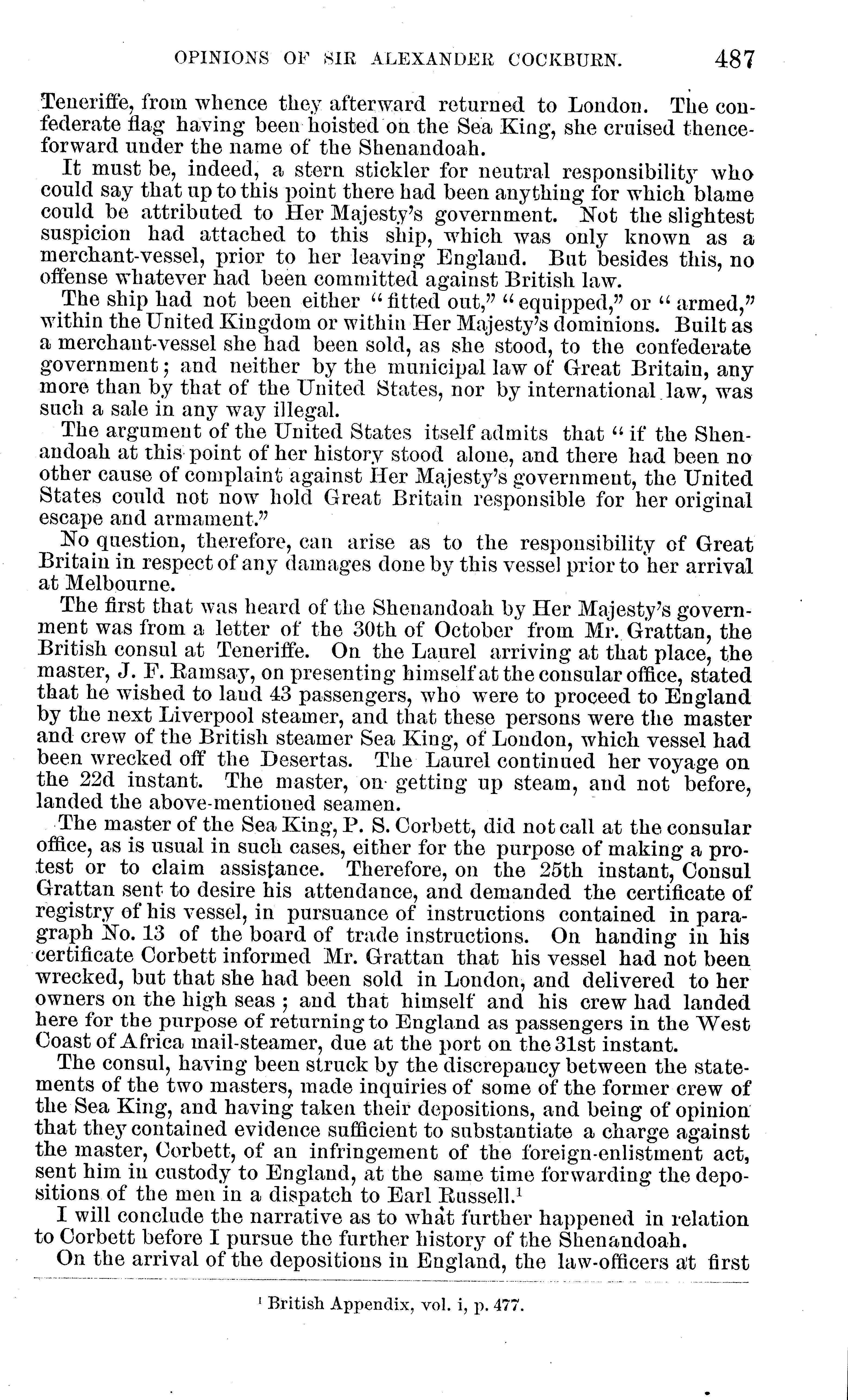 OPINIONS OF SIR ALEXANDER COCKBURN. 487

Teneriffe, from whence they afterward returned to London. The confederate flag having been hoisted on the Sea King, she cruised thenceforward under the name of the Shenandoah.

It must be, indeed, a stern stickler for neutral responsibility who could say that up to this point there had been anything for which blame could be attributed to Her Majesty's government. Not the slightest suspicion had attached to this ship, which was only known as a merchant-vessel, prior to her leaving England. But besides this, no offense whatever had been committed against British law.

The ship had not been either "fitted out," "equipped," or "armed," within the United Kingdom or within Her Majesty's dominions. Built as a merchant-vessel she had been sold, as she stood, to the confederate government; and neither by the municipal law of Great Britain, any more than by that of the United States, nor by international law, was such a sale in any way illegal.

The argument of the United States itself admits that "if the Shenandoah at this point of her history stood alone, and there had been no other cause of complaint against Her Majesty's government, the United States could not now hold Great Britain responsible for her original escape and armament."

No question, therefore, can arise as to the responsibility of Great Britain in respect of any damages done by this vessel prior to her arrival at Melbourne.

The first that was heard of the Shenandoah by Her Majesty's government was from a letter of the 30th of October from Mr. Grattan, the British consul at Teneriffe. On the Laurel arriving at that place, the master, J. F. Ramsay, on presenting himself at the consular office, stated that he wished to land 43 passengers, who were to proceed to England by the next Liverpool steamer, and that these persons were the master and crew of the British steamer Sea King, of London, which vessel had been wrecked off the Desertas. The Laurel continued her voyage on the 22d instant. The master, on getting up steam, and not before, landed the above-mentioned seamen.

The master of the Sea King, P. S. Corbett, did not call at the consular office, as is usual in such cases, either for the purpose of making a protest or to claim assistance. Therefore, on the 25th instant, Consul Grattan sent to desire his attendance, and demanded the certificate of registry of his vessel, in pursuance of instructions contained in paragraph No. 13 of the board of trade instructions. On handing in his certificate Corbett informed Mr. Grattan that his vessel had not been wrecked, but that she had been sold in London, and delivered to her owners on the high seas; and that himself and his crew had landed here for the purpose of returning to England as passengers in the West Coast of Africa mail-steamer, due at the port on the 31st instant.

The consul, having been struck by the discrepancy between the statements of the two masters, made inquiries of some of the former crew of the Sea King, and having taken their depositions, and being of opinion that they contained evidence sufficient to substantiate a charge against the master, Corbett, of an infringement of the foreign-enlistment act, sent him in custody to England, at the same time forwarding the depositions of the men in a dispatch to Earl Russell.$^1$

I will conclude the narrative as to what further happened in relation to Corbett before I pursue the further history of the Shenandoah.

On the arrival of the depositions in England, the law-officers at first

$^1$ British Appendix, vol. i, p. 477.